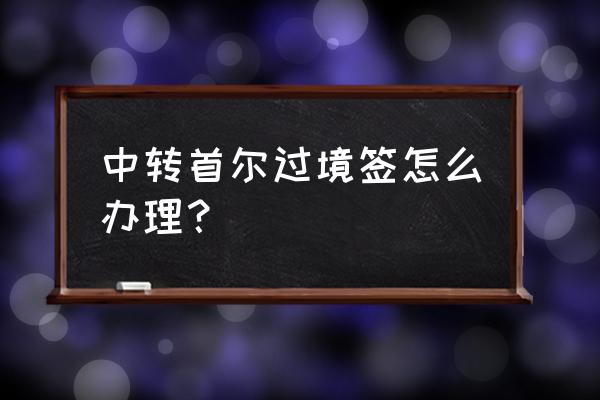 中转首尔过境签怎么办理？